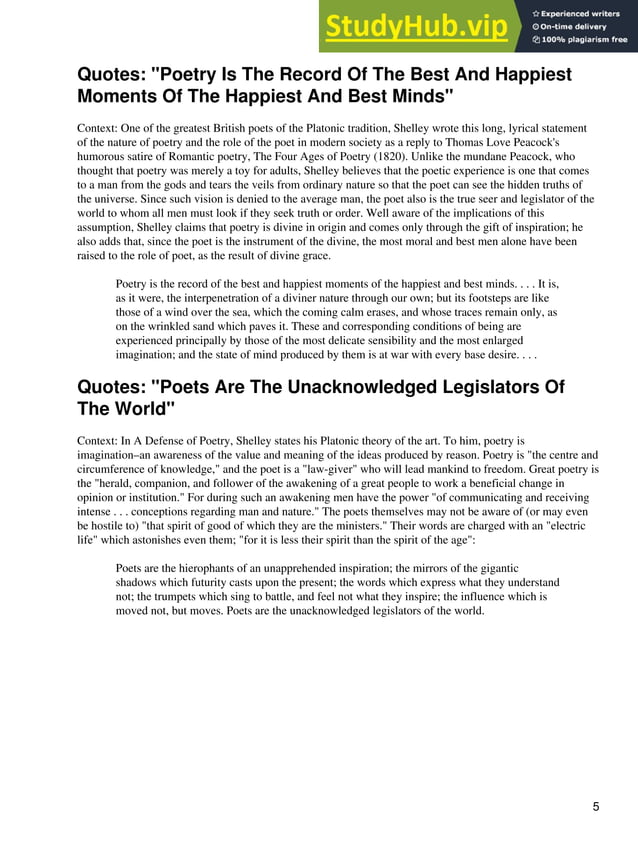 StudyHub.vip
Experienced writers
On-time delivery
100% plagiarism free

Quotes: "Poetry Is The Record Of The Best And Happiest Moments Of The Happiest And Best Minds"

Context: One of the greatest British poets of the Platonic tradition, Shelley wrote this long, lyrical statement of the nature of poetry and the role of the poet in modern society as a reply to Thomas Love Peacock's humorous satire of Romantic poetry, The Four Ages of Poetry (1820). Unlike the mundane Peacock, who thought that poetry was merely a toy for adults, Shelley believes that the poetic experience is one that comes to a man from the gods and tears the veils from ordinary nature so that the poet can see the hidden truths of the universe. Since such vision is denied to the average man, the poet also is the true seer and legislator of the world to whom all men must look if they seek truth or order. Well aware of the implications of this assumption, Shelley claims that poetry is divine in origin and comes only through the gift of inspiration; he also adds that, since the poet is the instrument of the divine, the most moral and best men alone have been raised to the role of poet, as the result of divine grace.

Poetry is the record of the best and happiest moments of the happiest and best minds. . . . It is, as it were, the interpenetration of a diviner nature through our own; but its footsteps are like those of a wind over the sea, which the coming calm erases, and whose traces remain only, as on the wrinkled sand which paves it. These and corresponding conditions of being are experienced principally by those of the most delicate sensibility and the most enlarged imagination; and the state of mind produced by them is at war with every base desire. . . .

Quotes: "Poets Are The Unacknowledged Legislators Of The World"

Context: In A Defense of Poetry, Shelley states his Platonic theory of the art. To him, poetry is imagination–an awareness of the value and meaning of the ideas produced by reason. Poetry is "the centre and circumference of knowledge," and the poet is a "law-giver" who will lead mankind to freedom. Great poetry is the "herald, companion, and follower of the awakening of a great people to work a beneficial change in opinion or institution." For during such an awakening men have the power "of communicating and receiving intense . . . conceptions regarding man and nature." The poets themselves may not be aware of (or may even be hostile to) "that spirit of good of which they are the ministers." Their words are charged with an "electric life" which astonishes even them; "for it is less their spirit than the spirit of the age":

Poets are the hierophants of an unapprehended inspiration; the mirrors of the gigantic shadows which futurity casts upon the present; the words which express what they understand not; the trumpets which sing to battle, and feel not what they inspire; the influence which is moved not, but moves. Poets are the unacknowledged legislators of the world.

5